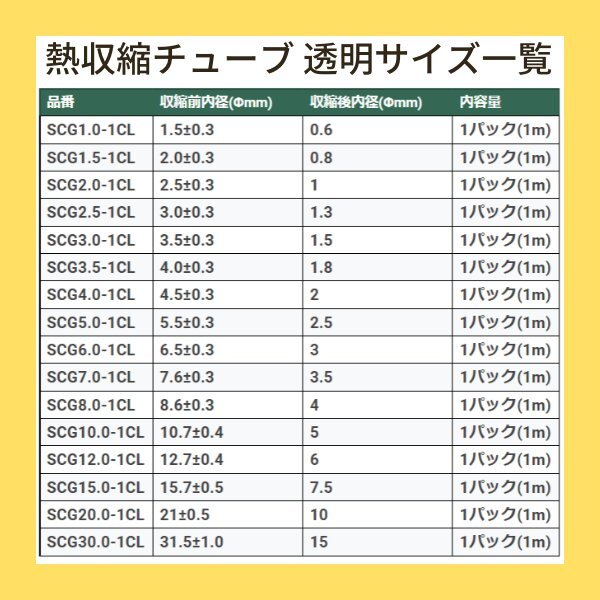 熱収縮チューブ 透明サイズ一覧

| 品番 | 収縮前内径(Φmm) | 収縮後内径(Φmm) | 内容量 |
|---|---|---|---|
| SCG1.0-1CL | 1.5±0.3 | 0.6 | 1パック(1m) |
| SCG1.5-1CL | 2.0±0.3 | 0.8 | 1パック(1m) |
| SCG2.0-1CL | 2.5±0.3 | 1 | 1パック(1m) |
| SCG2.5-1CL | 3.0±0.3 | 1.3 | 1パック(1m) |
| SCG3.0-1CL | 3.5±0.3 | 1.5 | 1パック(1m) |
| SCG3.5-1CL | 4.0±0.3 | 1.8 | 1パック(1m) |
| SCG4.0-1CL | 4.5±0.3 | 2 | 1パック(1m) |
| SCG5.0-1CL | 5.5±0.3 | 2.5 | 1パック(1m) |
| SCG6.0-1CL | 6.5±0.3 | 3 | 1パック(1m) |
| SCG7.0-1CL | 7.6±0.3 | 3.5 | 1パック(1m) |
| SCG8.0-1CL | 8.6±0.3 | 4 | 1パック(1m) |
| SCG10.0-1CL | 10.7±0.4 | 5 | 1パック(1m) |
| SCG12.0-1CL | 12.7±0.4 | 6 | 1パック(1m) |
| SCG15.0-1CL | 15.7±0.5 | 7.5 | 1パック(1m) |
| SCG20.0-1CL | 21±0.5 | 10 | 1パック(1m) |
| SCG30.0-1CL | 31.5±1.0 | 15 | 1パック(1m) |